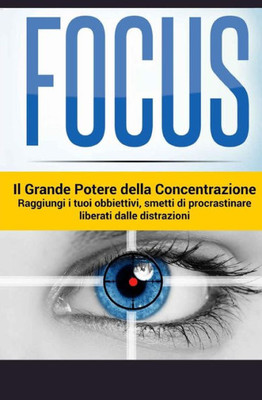 FOCUS

Il Grande Potere della Concentrazione
Raggiungi i tuoi obbiettivi, smetti di procrastinare liberati dalle distrazioni